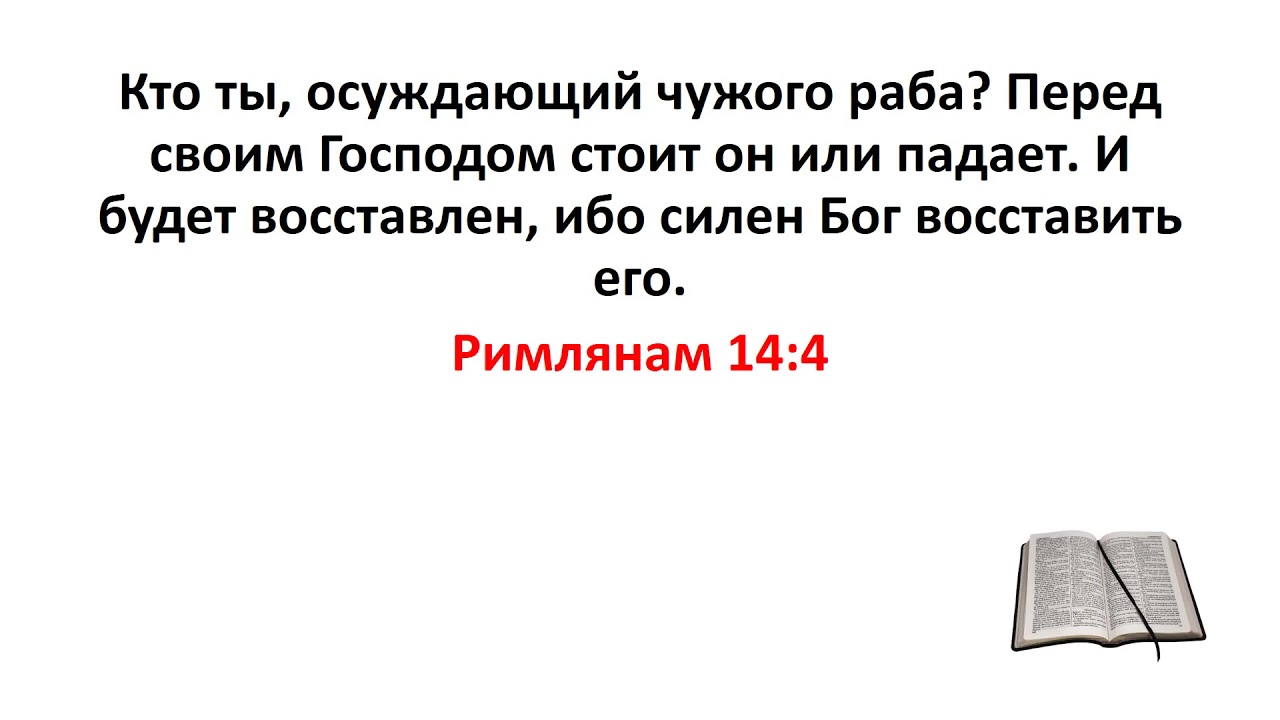 Кто ты, осуждающий чужого раба? Перед своим Господом стоит он или падает. И будет восставлен, ибо силен Бог восставить его.

Римлянам 14:4